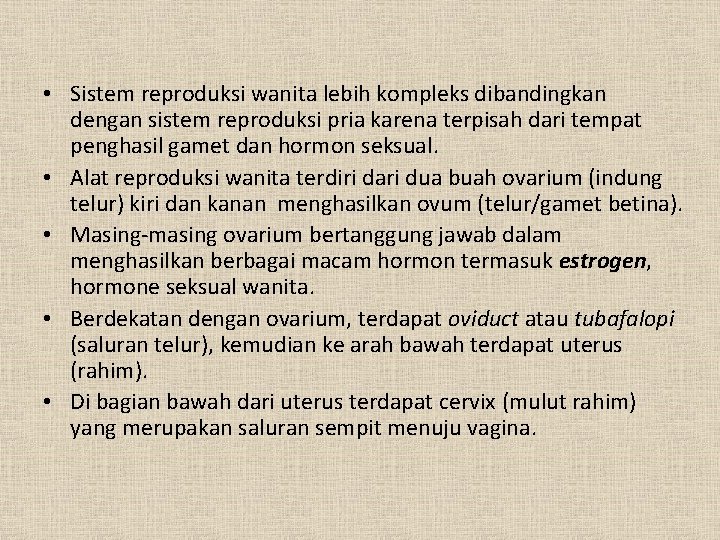 • Sistem reproduksi wanita lebih kompleks dibandingkan dengan sistem reproduksi pria karena terpisah dari tempat penghasil gamet dan hormon seksual.

• Alat reproduksi wanita terdiri dari dua buah ovarium (indung telur) kiri dan kanan menghasilkan ovum (telur/gamet betina).

• Masing-masing ovarium bertanggung jawab dalam menghasilkan berbagai macam hormon termasuk estrogen, hormone seksual wanita.

• Berdekatan dengan ovarium, terdapat oviduct atau tubafalopi (saluran telur), kemudian ke arah bawah terdapat uterus (rahim).

• Di bagian bawah dari uterus terdapat cervix (mulut rahim) yang merupakan saluran sempit menuju vagina.